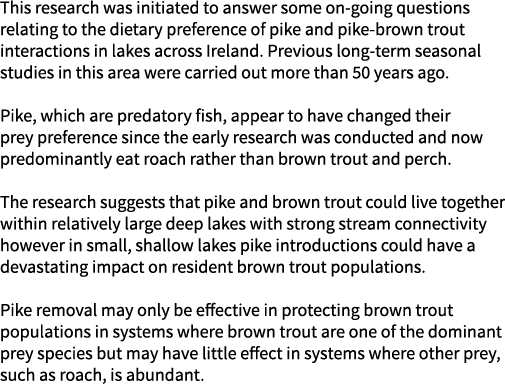 This research was initiated to answer some on-going questions relating to the dietary preference of pike and pike-brown trout interactions in lakes across Ireland. Previous long-term seasonal studies in this area were carried out more than 50 years ago.

Pike, which are predatory fish, appear to have changed their prey preference since the early research was conducted and now predominantly eat roach rather than brown trout and perch.

The research suggests that pike and brown trout could live together within relatively large deep lakes with strong stream connectivity however in small, shallow lakes pike introductions could have a devastating impact on resident brown trout populations.

Pike removal may only be effective in protecting brown trout populations in systems where brown trout are one of the dominant prey species but may have little effect in systems where other prey, such as roach, is abundant.